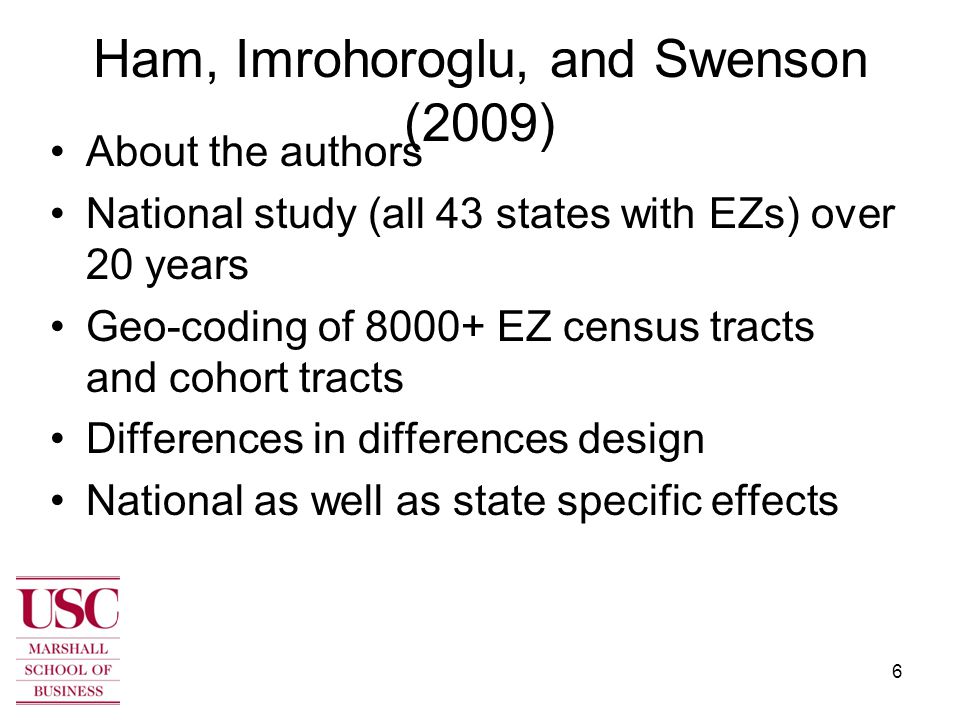 Ham, Imrohoroglu, and Swenson (2009)

• About the authors
• National study (all 43 states with EZs) over 20 years
• Geo-coding of 8000+ EZ census tracts and cohort tracts
• Differences in differences design
• National as well as state specific effects

USC
MARSHALL
SCHOOL OF
BUSINESS

6